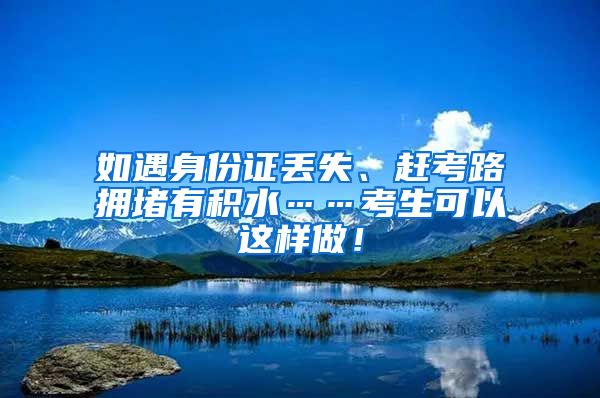 如遇身份证丢失、赶考路拥堵有积水……考生可以这样做！